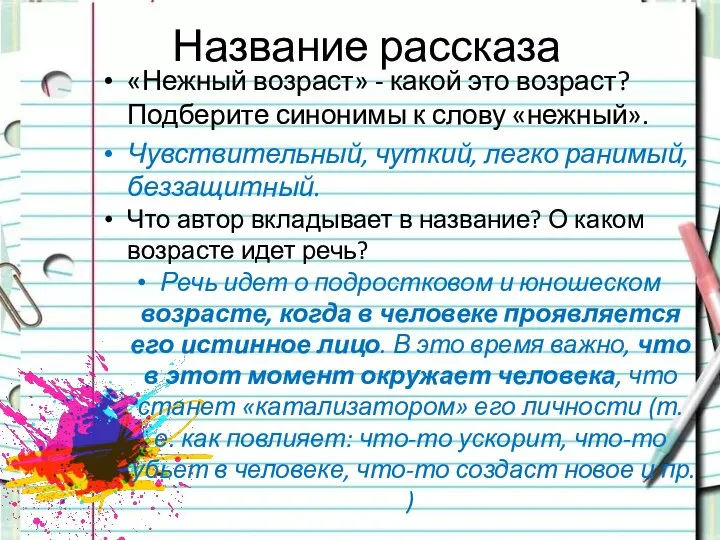 Название рассказа

• «Нежный возраст» - какой это возраст? Подберите синонимы к слову «нежный».

• Чувствительный, чуткий, легко ранимый, беззащитный.

• Что автор вкладывает в название? О каком возрасте идет речь?

• Речь идет о подростковом и юношеском возрасте, когда в человеке проявляется его истинное лицо. В это время важно, что в этот момент окружает человека, что станет «катализатором» его личности (т. е. как повлияет: что-то ускорит, что-то убьет в человеке, что-то создаст новое и пр. )